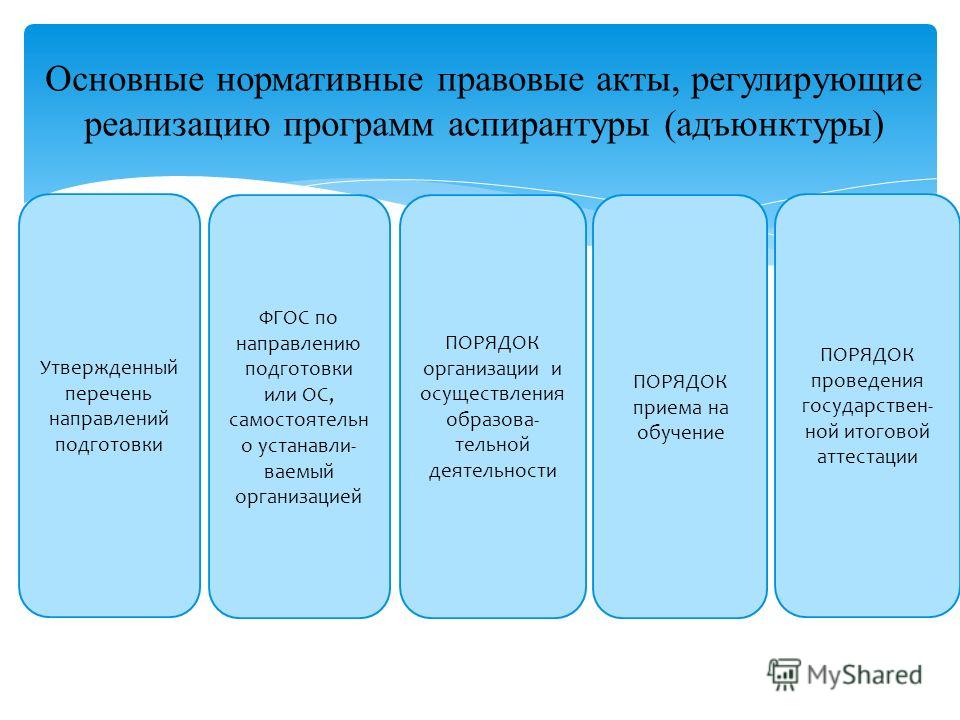 Основные нормативные правовые акты, регулирующие реализацию программ аспирантуры (адъюнктуры)

Утвержденный перечень направлений подготовки

ФГОС по направлению подготовки или ОС, самостоятельно устанавливаемый организацией

ПОРЯДОК организации и осуществления образовательной деятельности

ПОРЯДОК приема на обучение

ПОРЯДОК проведения государственной итоговой аттестации

MyShared